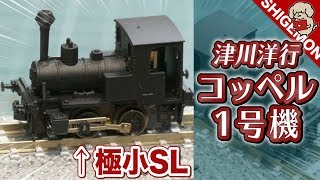 SHIGEMON

津川洋行
コッペル
1号機

↑極小SL